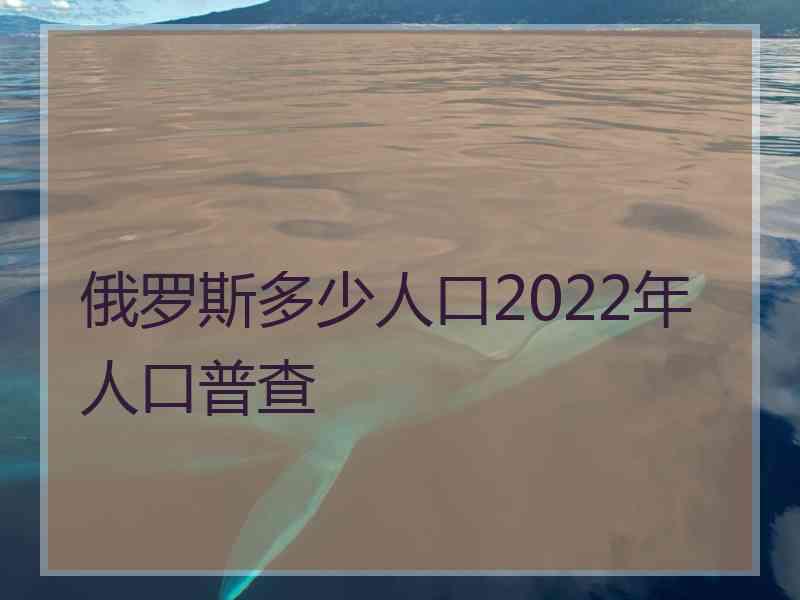 俄罗斯多少人口2022年人口普查